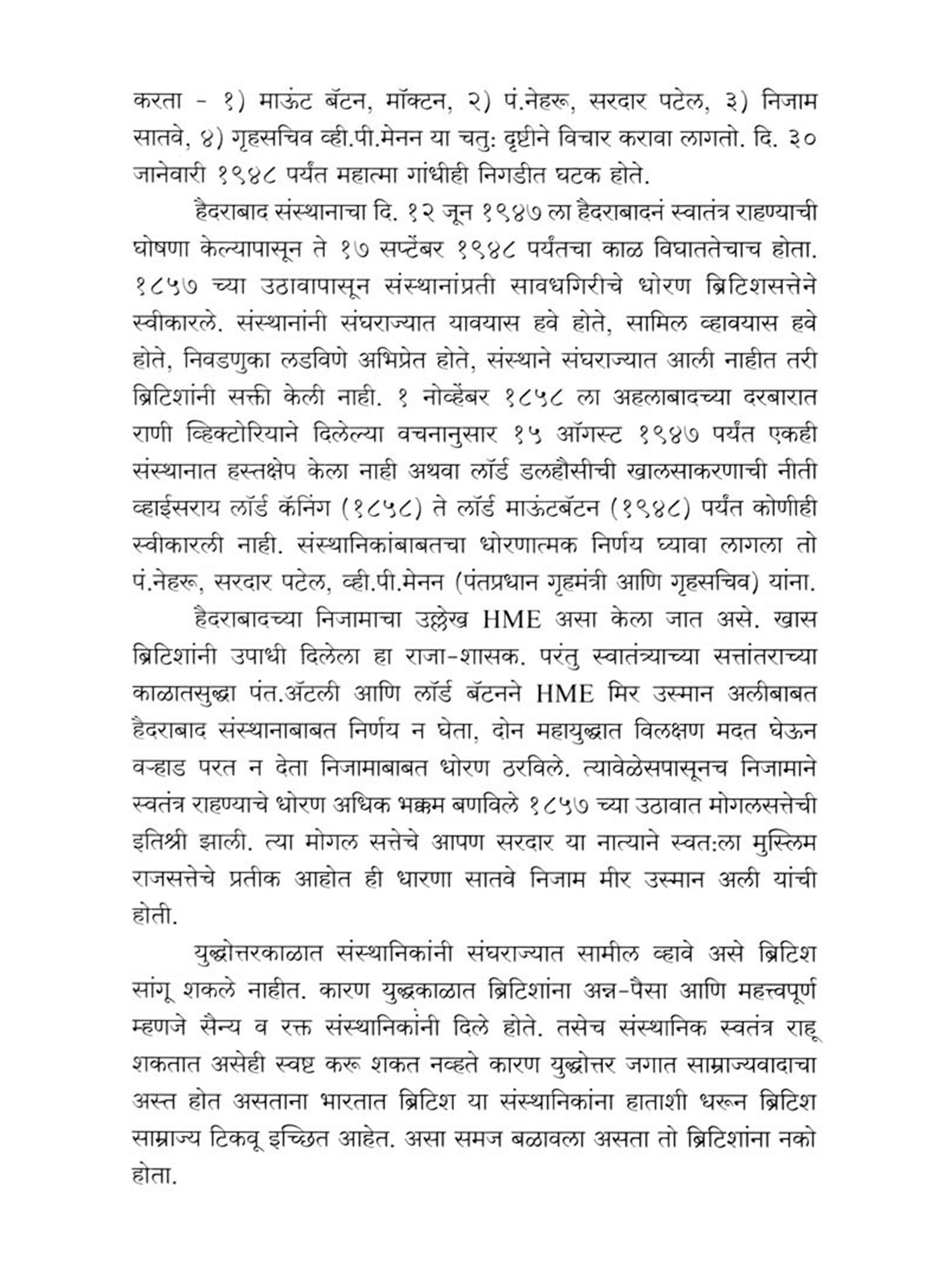 करता - १) माऊंट बॅटन, मॉक्टन, २) पं.नेहरू, सरदार पटेल, ३) निजाम सातवे, ४) गृहसचिव व्ही.पी.मेनन या चतु: दृष्टीने विचार करावा लागतो. दि. ३० जानेवारी १९४८ पर्यंत महात्मा गांधीही निगडीत घटक होते.

हैदराबाद संस्थानाचा दि. १२ जून १९४७ ला हैदराबादनं स्वातंत्र राहण्याची घोषणा केल्यापासून ते १७ सप्टेंबर १९४८ पर्यंतचा काळ विघाततेचाच होता. १८५७ च्या उठावापासून संस्थानांप्रती सावधगिरीचे धोरण ब्रिटिशसत्तेने स्वीकारले. संस्थानांनी संघराज्यात यावयास हवे होते, सामिल व्हावयास हवे होते, निवडणुका लडविणे अभिप्रेत होते, संस्थाने संघराज्यात आली नाहीत तरी ब्रिटिशांनी सक्ती केली नाही. १ नोव्हेंबर १८५८ ला अहलाबादच्या दरबारात राणी व्हिक्टोरियाने दिलेल्या वचनानुसार १५ ऑगस्ट १९४७ पर्यंत एकही संस्थानात हस्तक्षेप केला नाही अथवा लॉर्ड डलहौसीची खालसाकरणाची नीती व्हाईसराय लॉर्ड कॅनिंग (१८५८) ते लॉर्ड माऊंटबॅटन (१९४८) पर्यंत कोणीही स्वीकारली नाही. संस्थानिकांबाबतचा धोरणात्मक निर्णय घ्यावा लागला तो पं.नेहरू, सरदार पटेल, व्ही.पी.मेनन (पंतप्रधान गृहमंत्री आणि गृहसचिव) यांना.

हैदराबादच्या निजामाचा उल्लेख HME असा केला जात असे. खास ब्रिटिशांनी उपाधी दिलेला हा राजा-शासक. परंतु स्वातंत्र्याच्या सत्तांतराच्या काळातसुद्धा पंत.ॲटली आणि लॉर्ड बॅटनने HME मिर उस्मान अलीबाबत हैदराबाद संस्थानाबाबत निर्णय न घेता, दोन महायुद्धात विलक्षण मदत घेऊन वऱ्हाड परत न देता निजामाबाबत धोरण ठरविले. त्यावेळेसपासूनच निजामाने स्वतंत्र राहण्याचे धोरण अधिक भक्कम बणविले १८५७ च्या उठावात मोगलसत्तेची इतिश्री झाली. त्या मोगल सत्तेचे आपण सरदार या नात्याने स्वत:ला मुस्लिम राजसत्तेचे प्रतीक आहोत ही धारणा सातवे निजाम मीर उस्मान अली यांची होती.

युद्धोत्तरकाळात संस्थानिकांनी संघराज्यात सामील व्हावे असे ब्रिटिश सांगू शकले नाहीत. कारण युद्धकाळात ब्रिटिशांना अन्न-पैसा आणि महत्त्वपूर्ण म्हणजे सैन्य व रक्त संस्थानिकांनी दिले होते. तसेच संस्थानिक स्वतंत्र राहू शकतात असेही स्वष्ट करू शकत नव्हते कारण युद्धोत्तर जगात साम्राज्यवादाचा अस्त होत असताना भारतात ब्रिटिश या संस्थानिकांना हाताशी धरून ब्रिटिश साम्राज्य टिकवू इच्छित आहेत. असा समज बळावला असता तो ब्रिटिशांना नको होता.